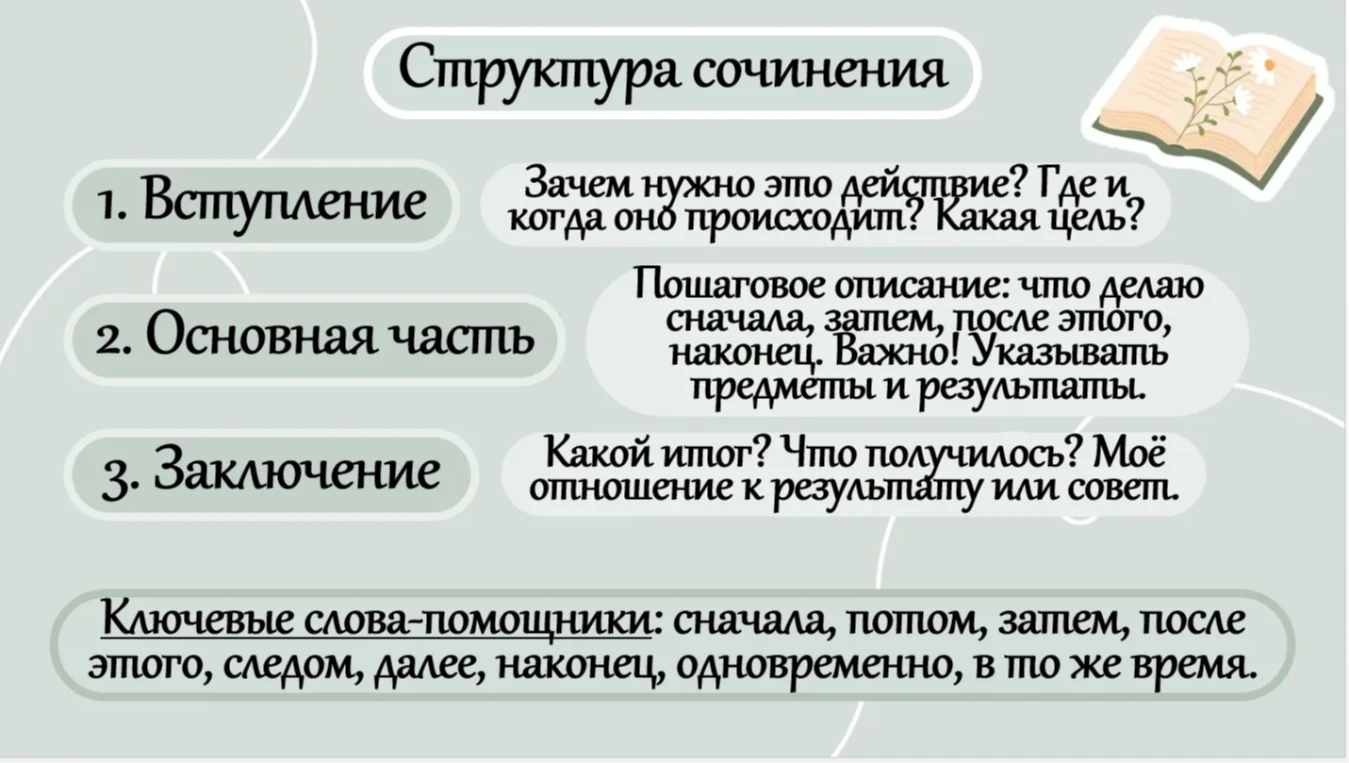 Структура сочинения

1. Вступление

Зачем нужно это действие? Где и когда оно происходит? Какая цель?

2. Основная часть

Пошаговое описание: что делаю сначала, затем, после этого, наконец. Важно! Указывать предметы и результаты.

3. Заключение

Какой итог? Что получилось? Моё отношение к результату или совет.

Ключевые слова-помощники: сначала, потом, затем, после этого, следом, далее, наконец, одновременно, в то же время.